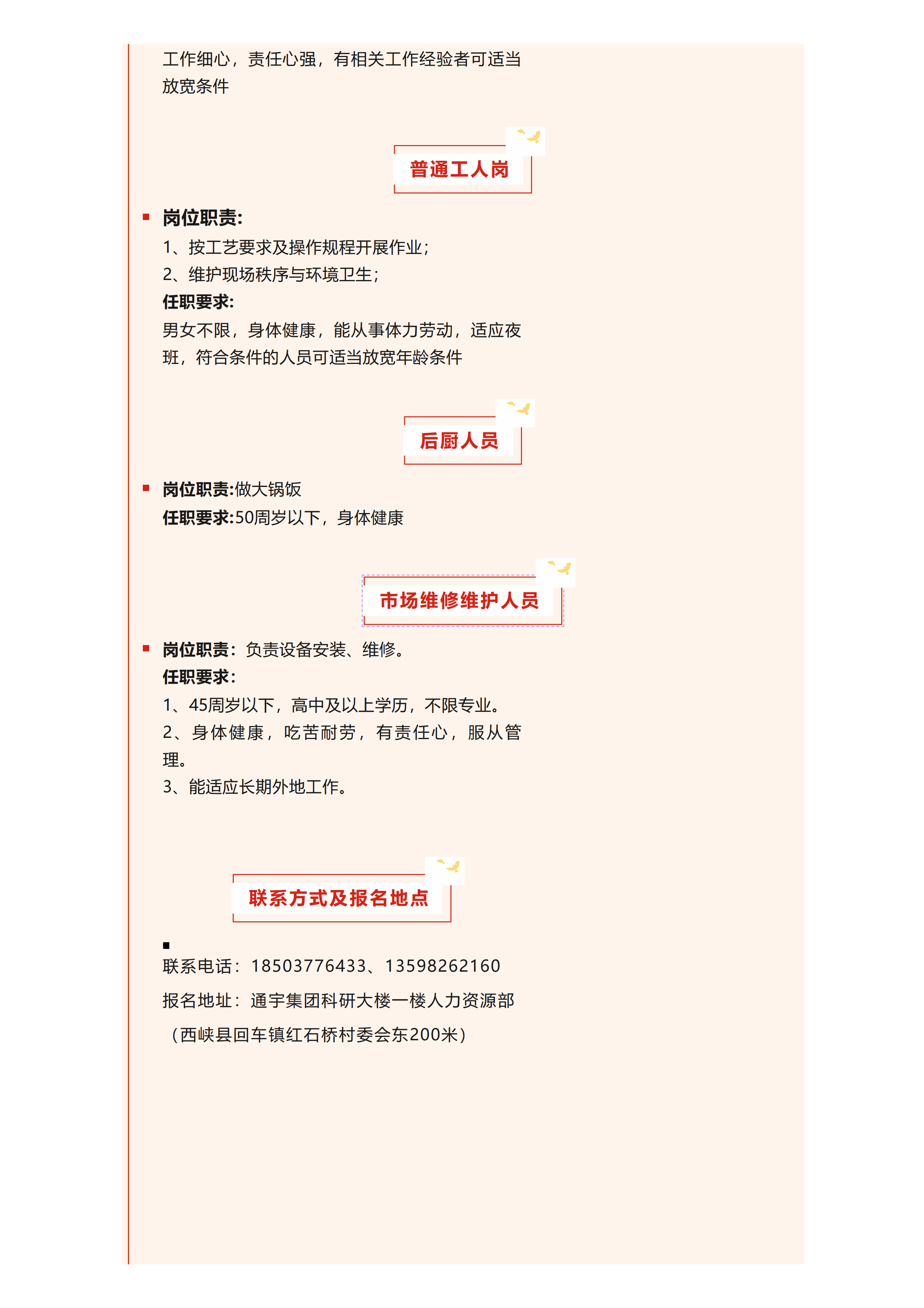 工作细心，责任心强，有相关工作经验者可适当放宽条件

普通工人岗

岗位职责:
1、按工艺要求及操作规程开展作业;
2、维护现场秩序与环境卫生;
任职要求:
男女不限，身体健康，能从事体力劳动，适应夜班，符合条件的人员可适当放宽年龄条件

后厨人员

岗位职责:做大锅饭
任职要求:50周岁以下，身体健康

市场维修维护人员

岗位职责：负责设备安装、维修。
任职要求:
1、45周岁以下，高中及以上学历，不限专业。
2、身体健康，吃苦耐劳，有责任心，服从管理。
3、能适应长期外地工作。

联系方式及报名地点

联系电话：18503776433、13598262160
报名地址：通宇集团科研大楼一楼人力资源部
（西峡县回车镇红石桥村委会东200米）